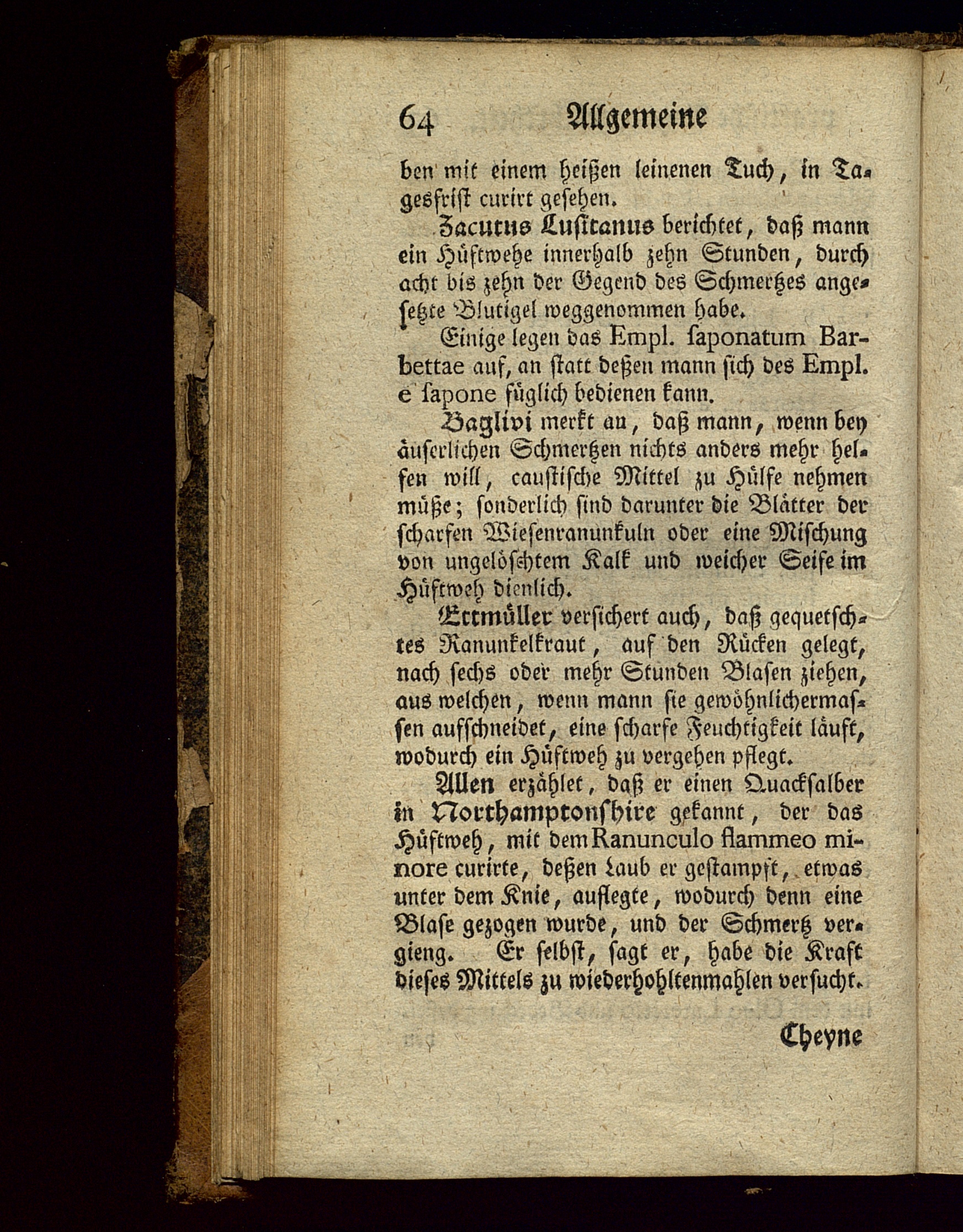 64 Allgemeine

ben mit einem heißen leinenen Tuch, in Tagesfrist curirt gesehen.

Zacutus Lusitanus berichtet, daß mann ein Hüftwehe innerhalb zehn Stunden, durch acht bis zehn der Gegend des Schmertzes angesetzte Blutigel weggenommen habe.

Einige legen das Empl. saponatum Barbettae auf, an statt deßen mann sich des Empl. e sapone füglich bedienen kann.

Baglivi merkt an, daß mann, wenn bey äuserlichen Schmertzen nichts anders mehr helfen will, caustische Mittel zu Hülfe nehmen müße; sonderlich sind darunter die Blätter der scharfen Wiesenranunkuln oder eine Mischung von ungelöschtem Kalk und weicher Seife im Hüftweh dienlich.

Ettmüller versichert auch, daß gequetschtes Ranunkelkraut, auf den Rücken gelegt, nach sechs oder mehr Stunden Blasen ziehen, aus welchen, wenn mann sie gewöhnlichermassen aufschneidet, eine scharfe Feuchtigkeit läuft, wodurch ein Hüftweh zu vergehen pflegt.

Allen erzählet, daß er einen Quacksalber in Northamptonshire gekannt, der das Hüftweh, mit dem Ranunculo flammeo minore curirte, deßen Laub er gestampft, etwas unter dem Knie, auflegte, wodurch denn eine Blase gezogen wurde, und der Schmertz vergieng. Er selbst, sagt er, habe die Kraft dieses Mittels zu wiederhohltenmahlen versucht.

Cheyne